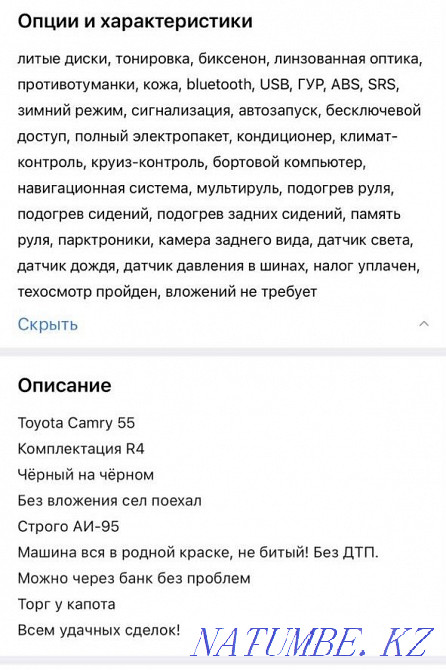 Опции и характеристики

литые диски, тонировка, биксенон, линзованная оптика, противотуманки, кожа, bluetooth, USB, ГУР, ABS, SRS, зимний режим, сигнализация, автозапуск, бесключевой доступ, полный электропакет, кондиционер, климат-контроль, круиз-контроль, бортовой компьютер, навигационная система, мультируль, подогрев руля, подогрев сидений, подогрев задних сидений, память руля, парктроники, камера заднего вида, датчик света, датчик дождя, датчик давления в шинах, налог уплачен, техосмотр пройден, вложений не требует

Скрыть

Описание

Toyota Camry 55
Комплектация R4
Чёрный на чёрном
Без вложения сел поехал
Строго АИ-95
Машина вся в родной краске, не битый! Без ДТП.
Можно через банк без проблем
Торг у капота
Всем удачных сделок!

NATUMBE.KZ